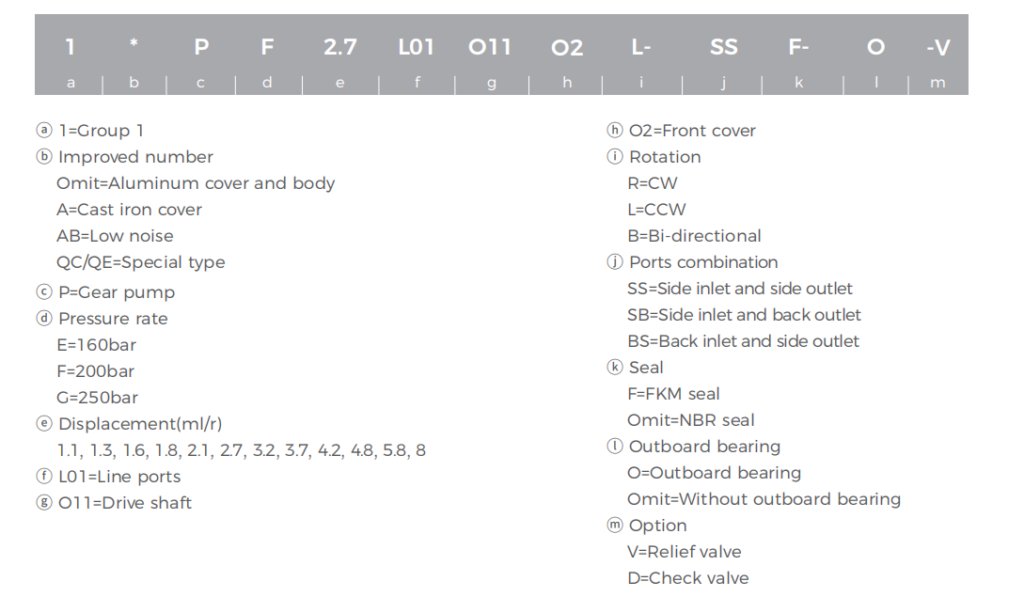 | 1 | * | P | F | 2.7 | L01 | O11 | O2 | L- | SS | F- | O | -V |
|---|---|---|---|---|---|---|---|---|---|---|---|---|
| a | b | c | d | e | f | g | h | i | j | k | l | m |

ⓐ 1=Group 1
ⓑ Improved number
Omit=Aluminum cover and body
A=Cast iron cover
AB=Low noise
QC/QE=Special type
ⓒ P=Gear pump
ⓓ Pressure rate
E=160bar
F=200bar
G=250bar
ⓔ Displacement(ml/r)
1.1, 1.3, 1.6, 1.8, 2.1, 2.7, 3.2, 3.7, 4.2, 4.8, 5.8, 8
ⓕ L01=Line ports
ⓖ O11=Drive shaft

ⓗ O2=Front cover
ⓘ Rotation
R=CW
L=CCW
B=Bi-directional
ⓙ Ports combination
SS=Side inlet and side outlet
SB=Side inlet and back outlet
BS=Back inlet and side outlet
ⓚ Seal
F=FKM seal
Omit=NBR seal
ⓛ Outboard bearing
O=Outboard bearing
Omit=Without outboard bearing
ⓜ Option
V=Relief valve
D=Check valve